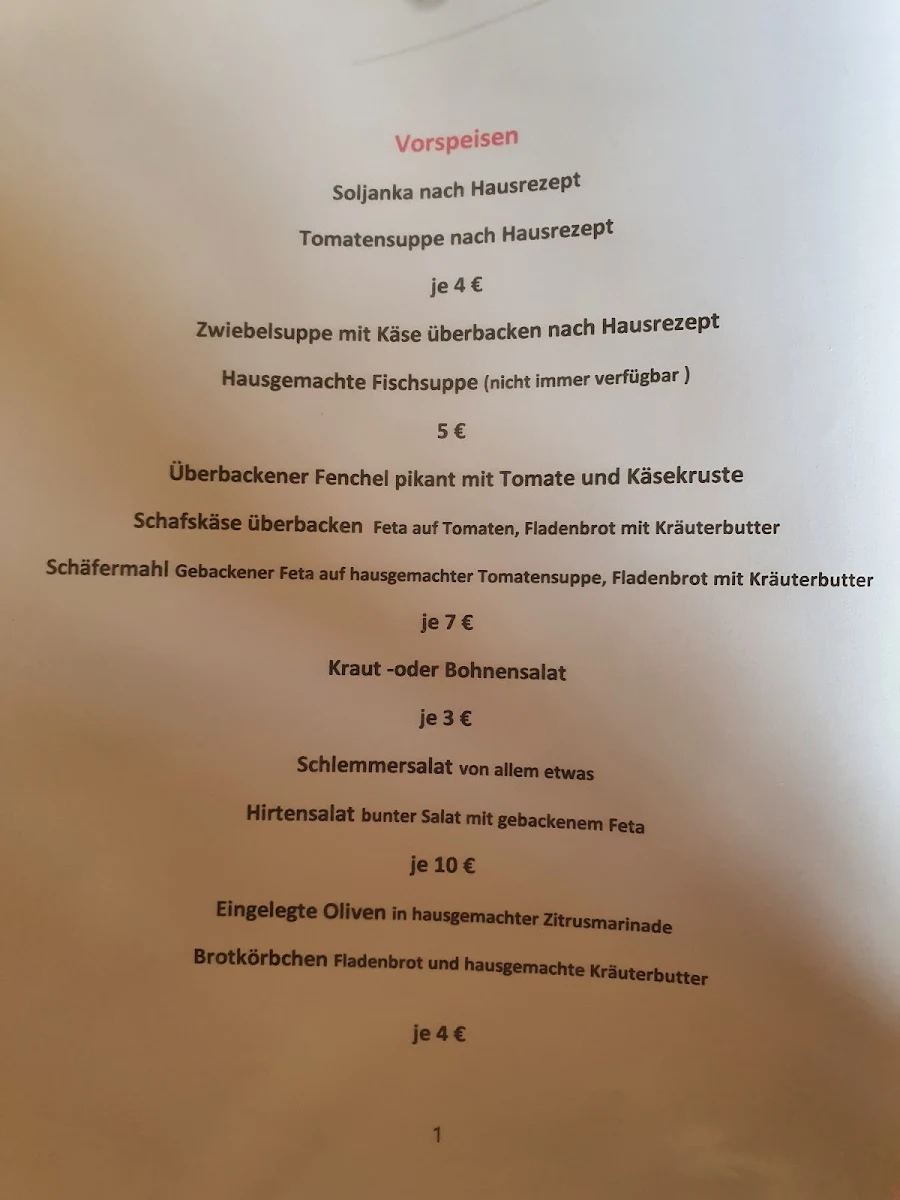 Vorspeisen

Soljanka nach Hausrezept

Tomatensuppe nach Hausrezept

je 4 €

Zwiebelsuppe mit Käse überbacken nach Hausrezept

Hausgemachte Fischsuppe (nicht immer verfügbar )

5 €

Überbackener Fenchel pikant mit Tomate und Käsekruste

Schafskäse überbacken Feta auf Tomaten, Fladenbrot mit Kräuterbutter

Schäfermahl Gebackener Feta auf hausgemachter Tomatensuppe, Fladenbrot mit Kräuterbutter

je 7 €

Kraut -oder Bohnensalat

je 3 €

Schlemmersalat von allem etwas

Hirtensalat bunter Salat mit gebackenem Feta

je 10 €

Eingelegte Oliven in hausgemachter Zitrusmarinade

Brotkörbchen Fladenbrot und hausgemachte Kräuterbutter

je 4 €

1